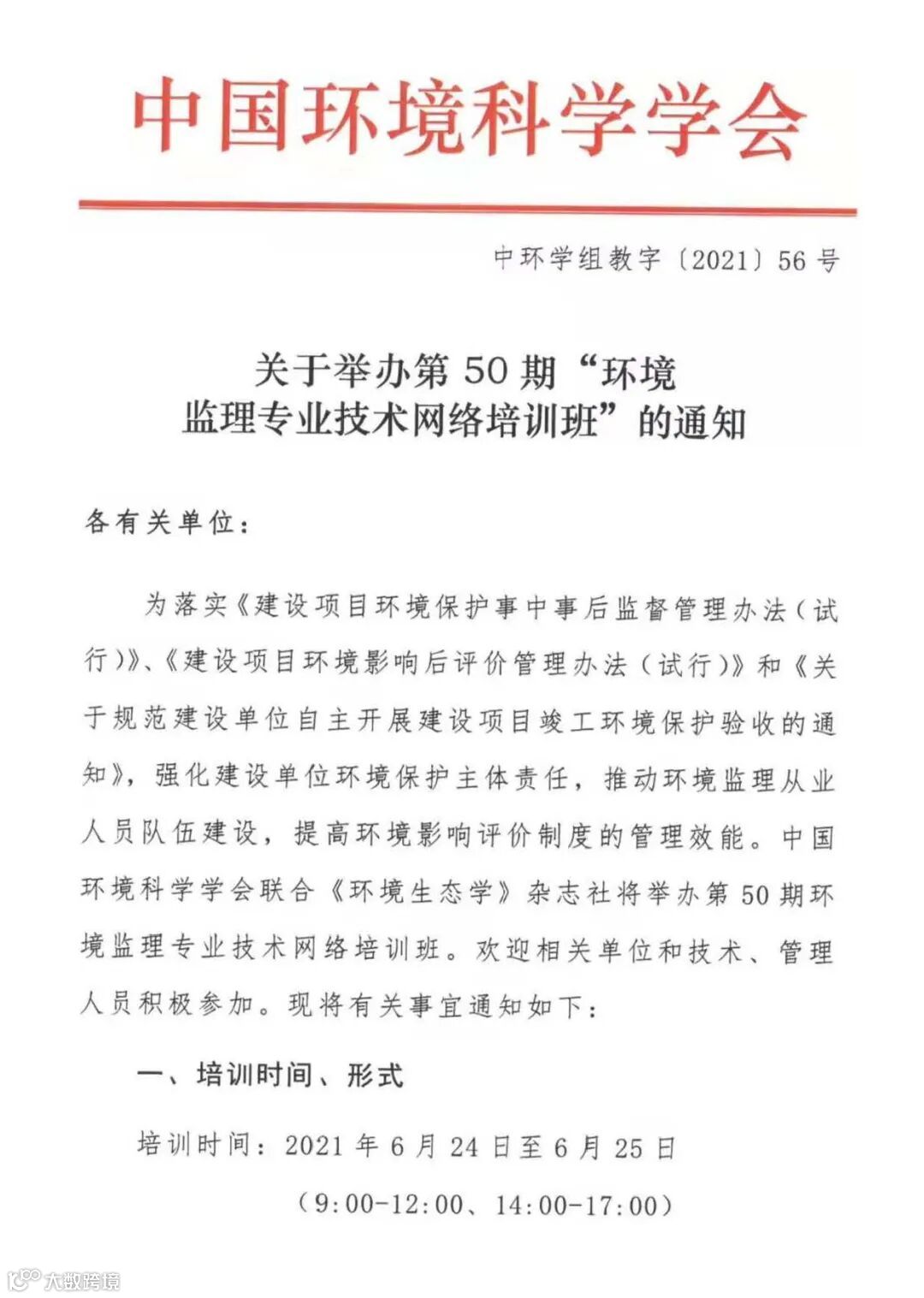 中国环境科学学会

中环学组教字〔2021〕56号

关于举办第50期“环境监理专业技术网络培训班”的通知

各有关单位：

为落实《建设项目环境保护事中事后监督管理办法（试行）》、《建设项目环境影响后评价管理办法（试行）》和《关于规范建设单位自主开展建设项目竣工环境保护验收的通知》，强化建设单位环境保护主体责任，推动环境监理从业人员队伍建设，提高环境影响评价制度的管理效能。中国环境科学学会联合《环境生态学》杂志社将举办第50期环境监理专业技术网络培训班。欢迎相关单位和技术、管理人员积极参加。现将有关事宜通知如下：

一、培训时间、形式

培训时间：2021年6月24日至6月25日

（9:00-12:00、14:00-17:00）

大数跨境